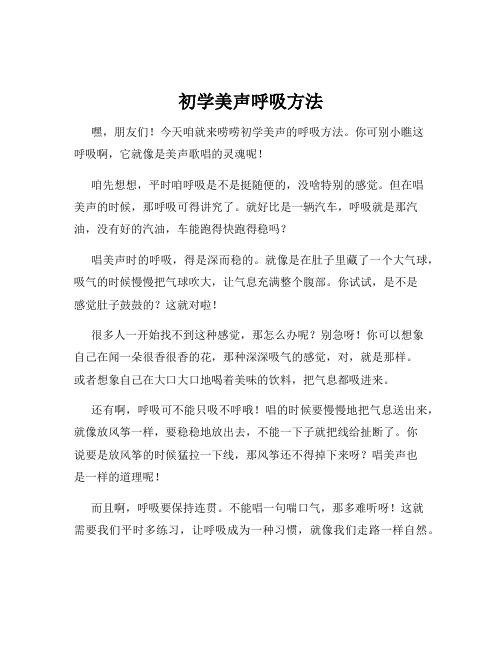 初学美声呼吸方法

嘿，朋友们！今天咱就来唠唠初学美声的呼吸方法。你可别小瞧这呼吸啊，它就像是美声歌唱的灵魂呢！

咱先想想，平时咱呼吸是不是挺随便的，没啥特别的感觉。但在唱美声的时候，那呼吸可得讲究了。就好比是一辆汽车，呼吸就是那汽油，没有好的汽油，车能跑得快跑得稳吗？

唱美声时的呼吸，得是深而稳的。就像是在肚子里藏了一个大气球，吸气的时候慢慢把气球吹大，让气息充满整个腹部。你试试，是不是感觉肚子鼓鼓的？这就对啦！

很多人一开始找不到这种感觉，那怎么办呢？别急呀！你可以想象自己在闻一朵很香很香的花，那种深深吸气的感觉，对，就是那样。或者想象自己在大口大口地喝着美味的饮料，把气息都吸进来。

还有啊，呼吸可不能只吸不呼哦！唱的时候要慢慢地把气息送出来，就像放风筝一样，要稳稳地放出去，不能一下子就把线给扯断了。你说要是放风筝的时候猛拉一下线，那风筝还不得掉下来呀？唱美声也是一样的道理呢！

而且啊，呼吸要保持连贯。不能唱一句喘口气，那多难听呀！这就需要我们平时多练习，让呼吸成为一种习惯，就像我们走路一样自然。